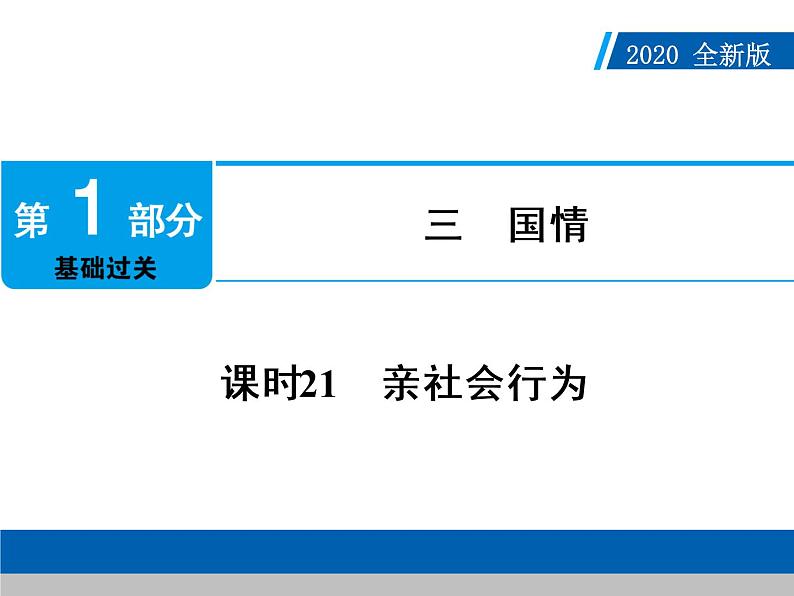 2020 全新版

第 1 部分
基础过关

三　国情

课时21　亲社会行为